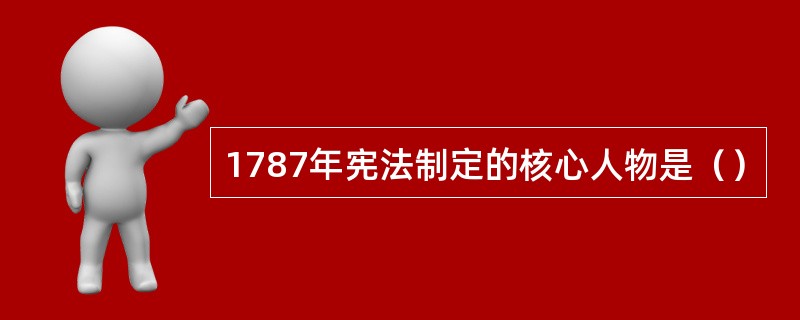 1787年宪法制定的核心人物是（）